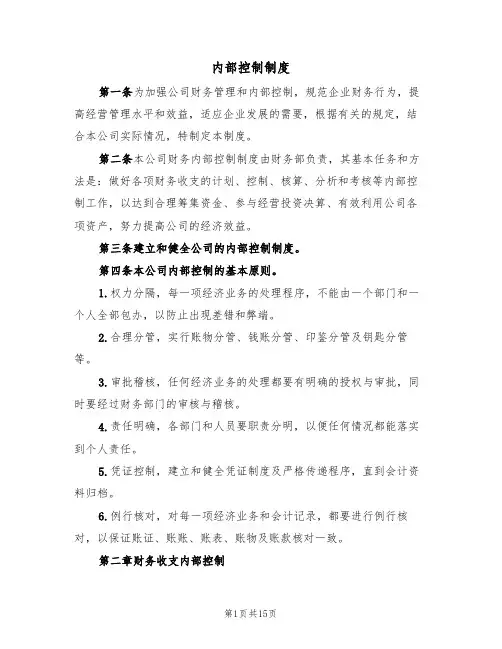 内部控制制度

第一条为加强公司财务管理和内部控制，规范企业财务行为，提高经营管理水平和效益，适应企业发展的需要，根据有关的规定，结合本公司实际情况，特制定本制度。

第二条本公司财务内部控制制度由财务部负责，其基本任务和方法是：做好各项财务收支的计划、控制、核算、分析和考核等内部控制工作，以达到合理筹集资金、参与经营投资决算、有效利用公司各项资产，努力提高公司的经济效益。

第三条建立和健全公司的内部控制制度。

第四条本公司内部控制的基本原则。

1.权力分隔，每一项经济业务的处理程序，不能由一个部门和一个人全部包办，以防止出现差错和弊端。

2.合理分管，实行账物分管、钱账分管、印鉴分管及钥匙分管等。

3.审批稽核，任何经济业务的处理都要有明确的授权与审批，同时要经过财务部门的审核与稽核。

4.责任明确，各部门和人员要职责分明，以便任何情况都能落实到个人责任。

5.凭证控制，建立和健全凭证制度及严格传递程序，直到会计资料归档。

6.例行核对，对每一项经济业务和会计记录，都要进行例行核对，以保证账证、账账、账表、账物及账款核对一致。

第二章财务收支内部控制

第1页共15页